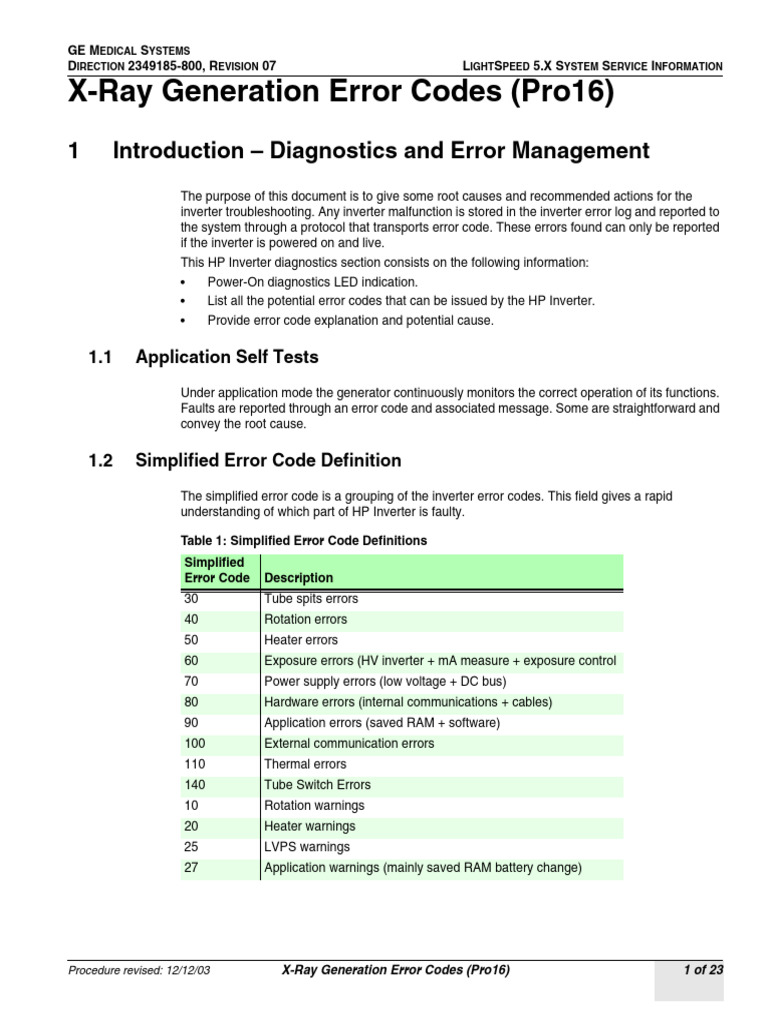 GE MEDICAL SYSTEMS
DIRECTION 2349185-800, REVISION 07

LIGHTSPEED 5.X SYSTEM SERVICE INFORMATION

X-Ray Generation Error Codes (Pro16)

1 Introduction – Diagnostics and Error Management

The purpose of this document is to give some root causes and recommended actions for the inverter troubleshooting. Any inverter malfunction is stored in the inverter error log and reported to the system through a protocol that transports error code. These errors found can only be reported if the inverter is powered on and live.

This HP Inverter diagnostics section consists on the following information:

• Power-On diagnostics LED indication.
• List all the potential error codes that can be issued by the HP Inverter.
• Provide error code explanation and potential cause.

1.1 Application Self Tests

Under application mode the generator continuously monitors the correct operation of its functions. Faults are reported through an error code and associated message. Some are straightforward and convey the root cause.

1.2 Simplified Error Code Definition

The simplified error code is a grouping of the inverter error codes. This field gives a rapid understanding of which part of HP Inverter is faulty.

Table 1: Simplified Error Code Definitions

| Simplified Error Code | Description |
|---|---|
| 30 | Tube spits errors |
| 40 | Rotation errors |
| 50 | Heater errors |
| 60 | Exposure errors (HV inverter + mA measure + exposure control |
| 70 | Power supply errors (low voltage + DC bus) |
| 80 | Hardware errors (internal communications + cables) |
| 90 | Application errors (saved RAM + software) |
| 100 | External communication errors |
| 110 | Thermal errors |
| 140 | Tube Switch Errors |
| 10 | Rotation warnings |
| 20 | Heater warnings |
| 25 | LVPS warnings |
| 27 | Application warnings (mainly saved RAM battery change) |

Procedure revised: 12/12/03 X-Ray Generation Error Codes (Pro16) 1 of 23